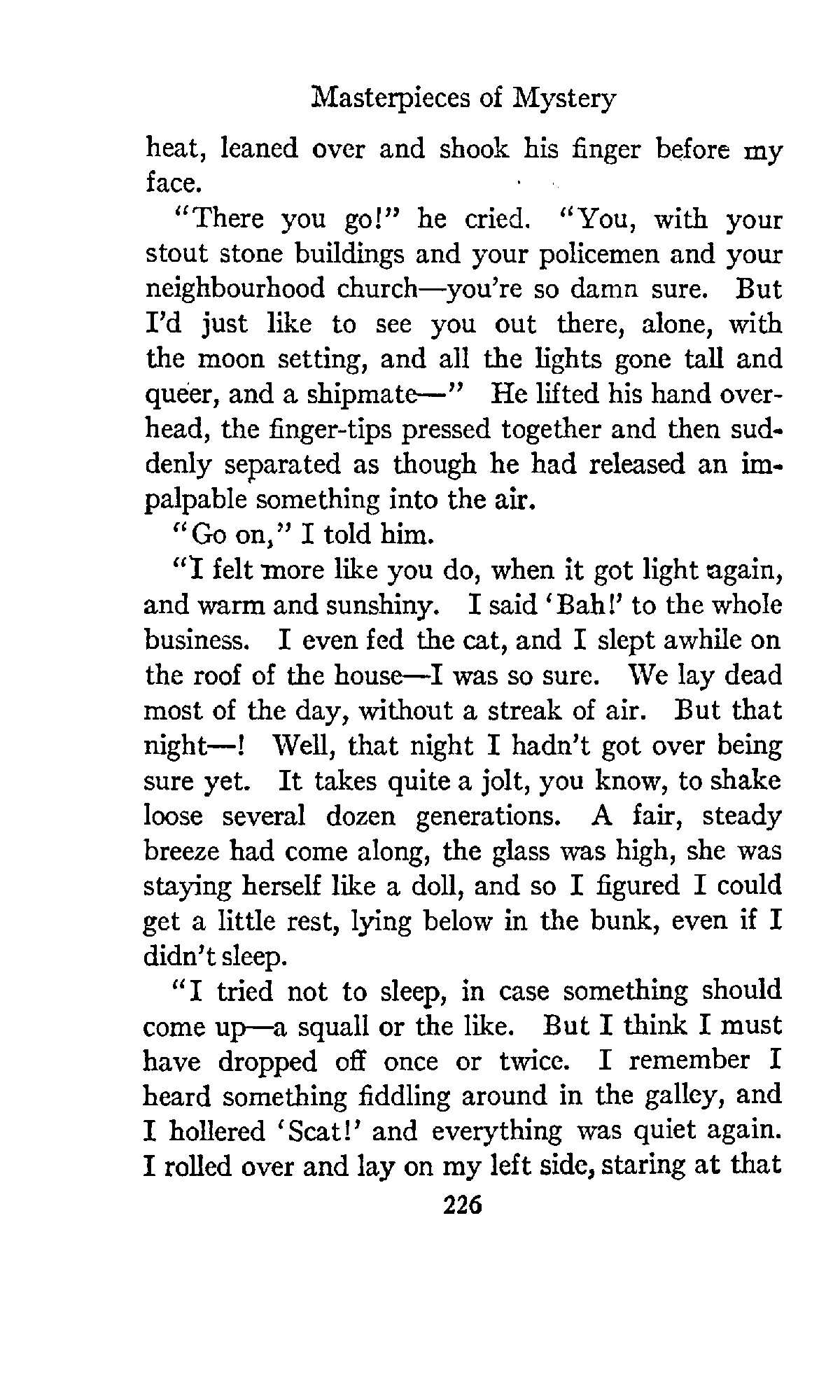 Masterpieces of Mystery

heat, leaned over and shook his finger before my face.

"There you go!" he cried. "You, with your stout stone buildings and your policemen and your neighbourhood church—you're so damn sure. But I'd just like to see you out there, alone, with the moon setting, and all the lights gone tall and queer, and a shipmate—" He lifted his hand overhead, the finger-tips pressed together and then suddenly separated as though he had released an impalpable something into the air.

"Go on," I told him.

"I felt more like you do, when it got light again, and warm and sunshiny. I said 'Bah!' to the whole business. I even fed the cat, and I slept awhile on the roof of the house—I was so sure. We lay dead most of the day, without a streak of air. But that night—! Well, that night I hadn't got over being sure yet. It takes quite a jolt, you know, to shake loose several dozen generations. A fair, steady breeze had come along, the glass was high, she was staying herself like a doll, and so I figured I could get a little rest, lying below in the bunk, even if I didn't sleep.

"I tried not to sleep, in case something should come up—a squall or the like. But I think I must have dropped off once or twice. I remember I heard something fiddling around in the galley, and I hollered 'Scat!' and everything was quiet again. I rolled over and lay on my left side, staring at that

226